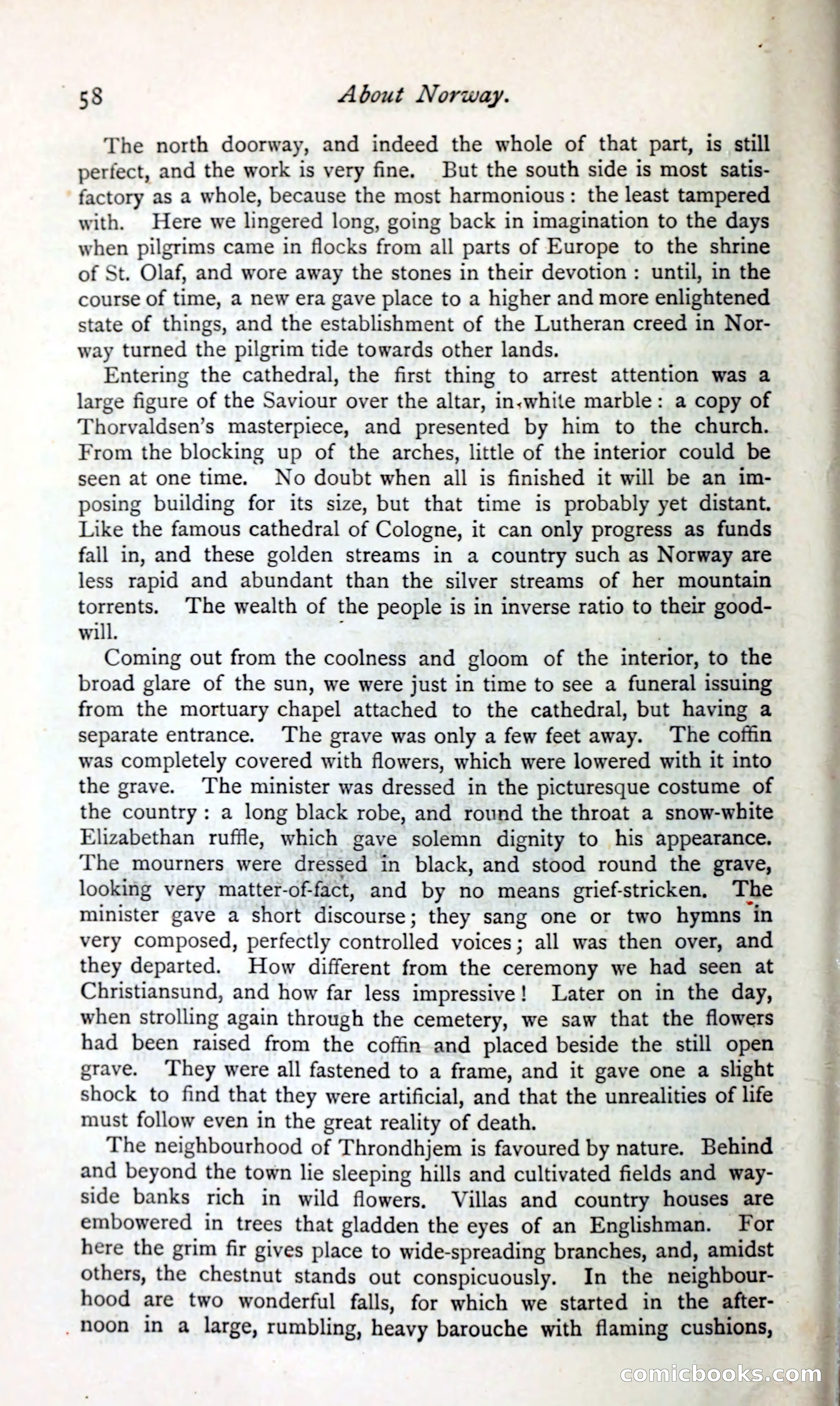 58 About Norway.

The north doorway, and indeed the whole of that part, is still perfect, and the work is very fine. But the south side is most satisfactory as a whole, because the most harmonious: the least tampered with. Here we lingered long, going back in imagination to the days when pilgrims came in flocks from all parts of Europe to the shrine of St. Olaf, and wore away the stones in their devotion: until, in the course of time, a new era gave place to a higher and more enlightened state of things, and the establishment of the Lutheran creed in Norway turned the pilgrim tide towards other lands.

Entering the cathedral, the first thing to arrest attention was a large figure of the Saviour over the altar, in white marble: a copy of Thorvaldsen's masterpiece, and presented by him to the church. From the blocking up of the arches, little of the interior could be seen at one time. No doubt when all is finished it will be an imposing building for its size, but that time is probably yet distant. Like the famous cathedral of Cologne, it can only progress as funds fall in, and these golden streams in a country such as Norway are less rapid and abundant than the silver streams of her mountain torrents. The wealth of the people is in inverse ratio to their goodwill.

Coming out from the coolness and gloom of the interior, to the broad glare of the sun, we were just in time to see a funeral issuing from the mortuary chapel attached to the cathedral, but having a separate entrance. The grave was only a few feet away. The coffin was completely covered with flowers, which were lowered with it into the grave. The minister was dressed in the picturesque costume of the country: a long black robe, and round the throat a snow-white Elizabethan ruffle, which gave solemn dignity to his appearance. The mourners were dressed in black, and stood round the grave, looking very matter-of-fact, and by no means grief-stricken. The minister gave a short discourse; they sang one or two hymns in very composed, perfectly controlled voices; all was then over, and they departed. How different from the ceremony we had seen at Christiansund, and how far less impressive! Later on in the day, when strolling again through the cemetery, we saw that the flowers had been raised from the coffin and placed beside the still open grave. They were all fastened to a frame, and it gave one a slight shock to find that they were artificial, and that the unrealities of life must follow even in the great reality of death.

The neighbourhood of Throndhjem is favoured by nature. Behind and beyond the town lie sleeping hills and cultivated fields and wayside banks rich in wild flowers. Villas and country houses are embowered in trees that gladden the eyes of an Englishman. For here the grim fir gives place to wide-spreading branches, and, amidst others, the chestnut stands out conspicuously. In the neighbourhood are two wonderful falls, for which we started in the afternoon in a large, rumbling, heavy barouche with flaming cushions,

comicbooks.com